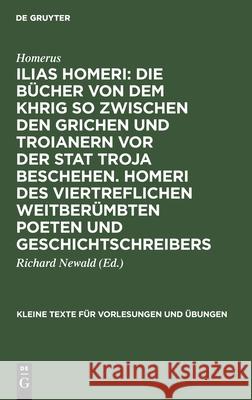 DE GRUYTER

Homerus

ILIAS HOMERI: DIE BÜCHER VON DEM KHRIG SO ZWISCHEN DEN GRICHEN UND TROIANERN VOR DER STAT TROJA BESCHEHEN. HOMERI DES VIERTREFLICHEN WEITBERÜMBTEN POETEN UND GESCHICHTSCHREIBERS

Richard Newald (Ed.)

KLEINE TEXTE FÜR VORLESUNGEN UND ÜBUNGEN

DE G

Kraina Książek